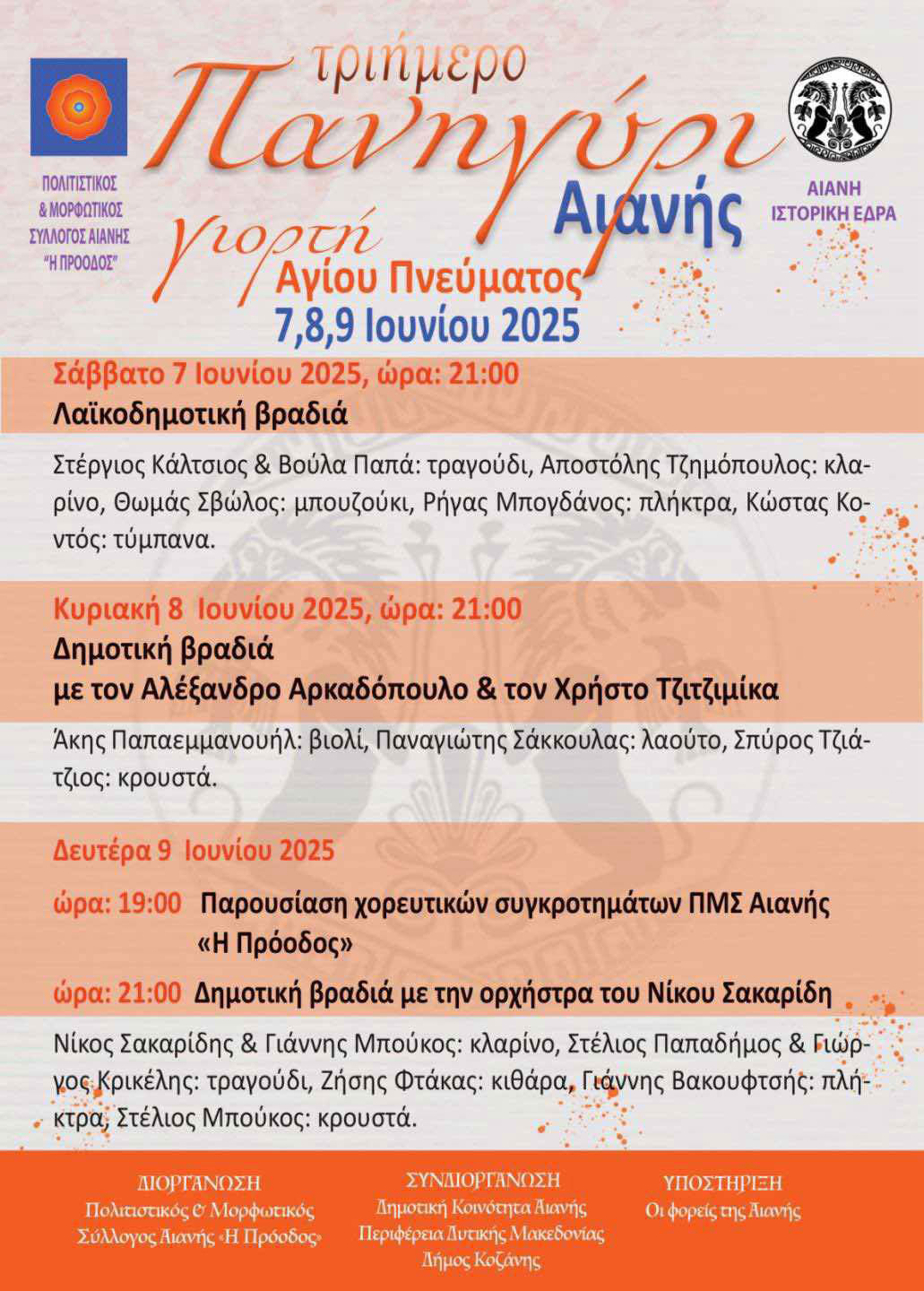 ΠΟΛΙΤΙΣΤΙΚΟΣ
& ΜΟΡΦΩΤΙΚΟΣ
ΣΥΛΛΟΓΟΣ ΑΙΑΝΗΣ
"Η ΠΡΟΟΔΟΣ"

τριήμερο
Πανηγύρι
Αιανής
γιορτή
Αγίου Πνεύματος
7,8,9 Ιουνίου 2025

ΑΙΑΝΗ
ΙΣΤΟΡΙΚΗ ΕΔΡΑ

Σάββατο 7 Ιουνίου 2025, ώρα: 21:00
Λαϊκοδημοτική βραδιά

Στέργιος Κάλτσιος & Βούλα Παπά: τραγούδι, Αποστόλης Τζημόπουλος: κλαρίνο, Θωμάς Σβώλος: μπουζούκι, Ρήγας Μπογδάνος: πλήκτρα, Κώστας Κοντός: τύμπανα.

Κυριακή 8 Ιουνίου 2025, ώρα: 21:00
Δημοτική βραδιά
με τον Αλέξανδρο Αρκαδόπουλο & τον Χρήστο Τζιτζιμίκα

Άκης Παπαεμμανουήλ: βιολί, Παναγιώτης Σάκκουλας: λαούτο, Σπύρος Τζιάτζιος: κρουστά.

Δευτέρα 9 Ιουνίου 2025

ώρα: 19:00 Παρουσίαση χορευτικών συγκροτημάτων ΠΜΣ Αιανής «Η Πρόοδος»

ώρα: 21:00 Δημοτική βραδιά με την ορχήστρα του Νίκου Σακαρίδη

Νίκος Σακαρίδης & Γιάννης Μπούκος: κλαρίνο, Στέλιος Παπαδήμος & Γιώργος Κρικέλης: τραγούδι, Ζήσης Φτάκας: κιθάρα, Γιάννης Βακουφτσής: πλήκτρα, Στέλιος Μπούκος: κρουστά.

ΔΙΟΡΓΑΝΩΣΗ
Πολιτιστικός & Μορφωτικός
Σύλλογος Αιανής «Η Πρόοδος»

ΣΥΝΔΙΟΡΓΑΝΩΣΗ
Δημοτική Κοινότητα Αιανής
Περιφέρεια Δυτικής Μακεδονίας
Δήμος Κοζάνης

ΥΠΟΣΤΗΡΙΞΗ
Οι φορείς της Αιανής